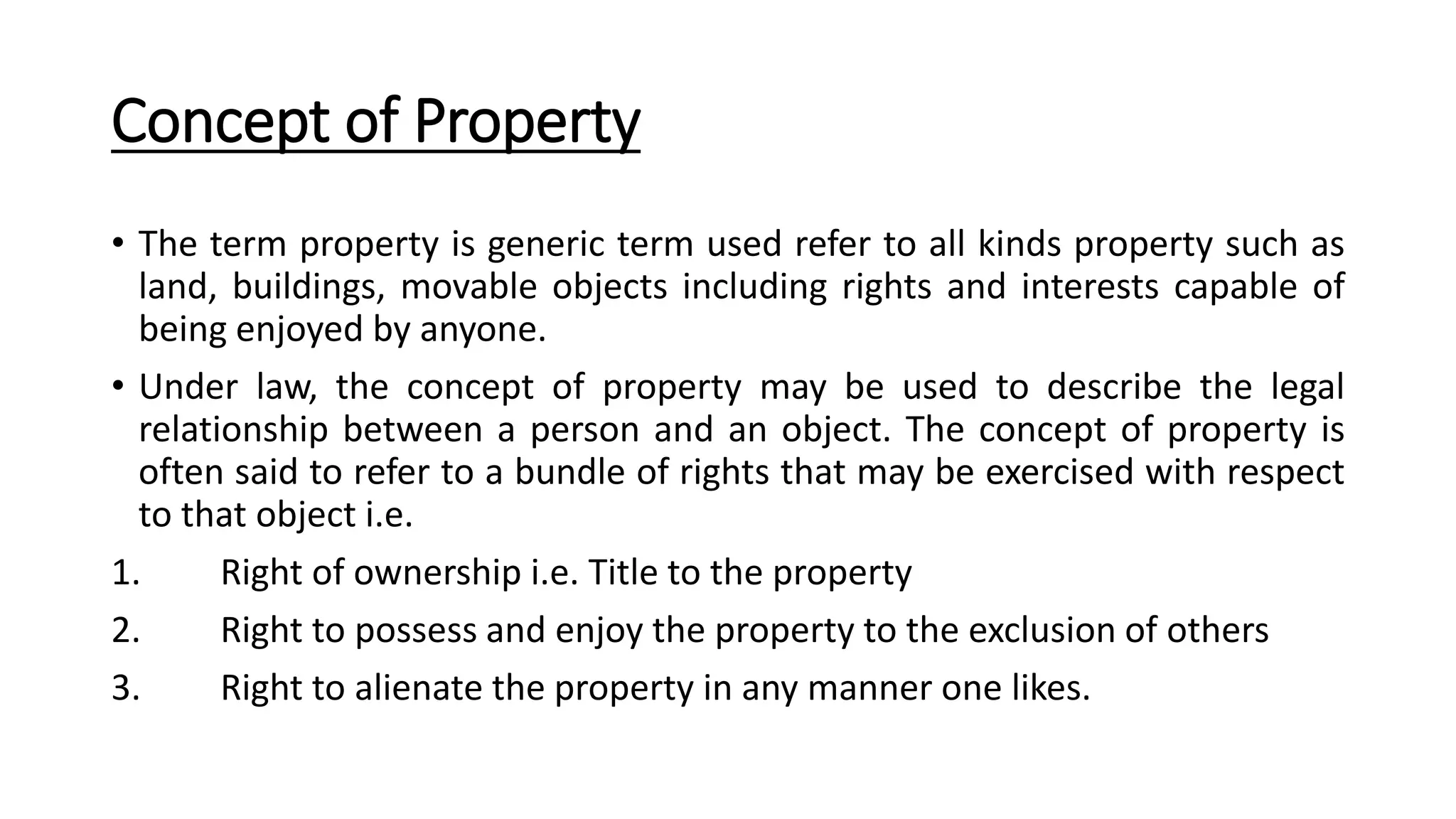 Concept of Property

• The term property is generic term used refer to all kinds property such as land, buildings, movable objects including rights and interests capable of being enjoyed by anyone.

• Under law, the concept of property may be used to describe the legal relationship between a person and an object. The concept of property is often said to refer to a bundle of rights that may be exercised with respect to that object i.e.

1. Right of ownership i.e. Title to the property
2. Right to possess and enjoy the property to the exclusion of others
3. Right to alienate the property in any manner one likes.